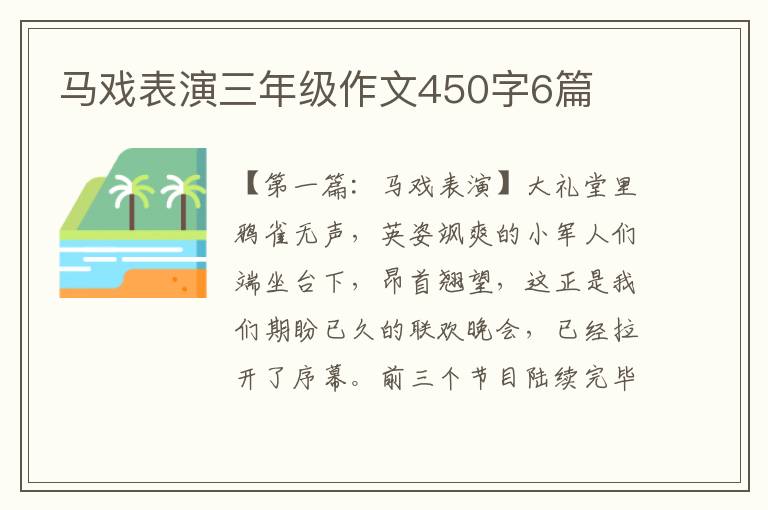 马戏表演三年级作文450字6篇

【第一篇：马戏表演】大礼堂里鸦雀无声，英姿飒爽的小军人们端坐台下，昂首翘望，这正是我们期盼已久的联欢晚会，已经拉开了序幕。前三个节目陆续完毕